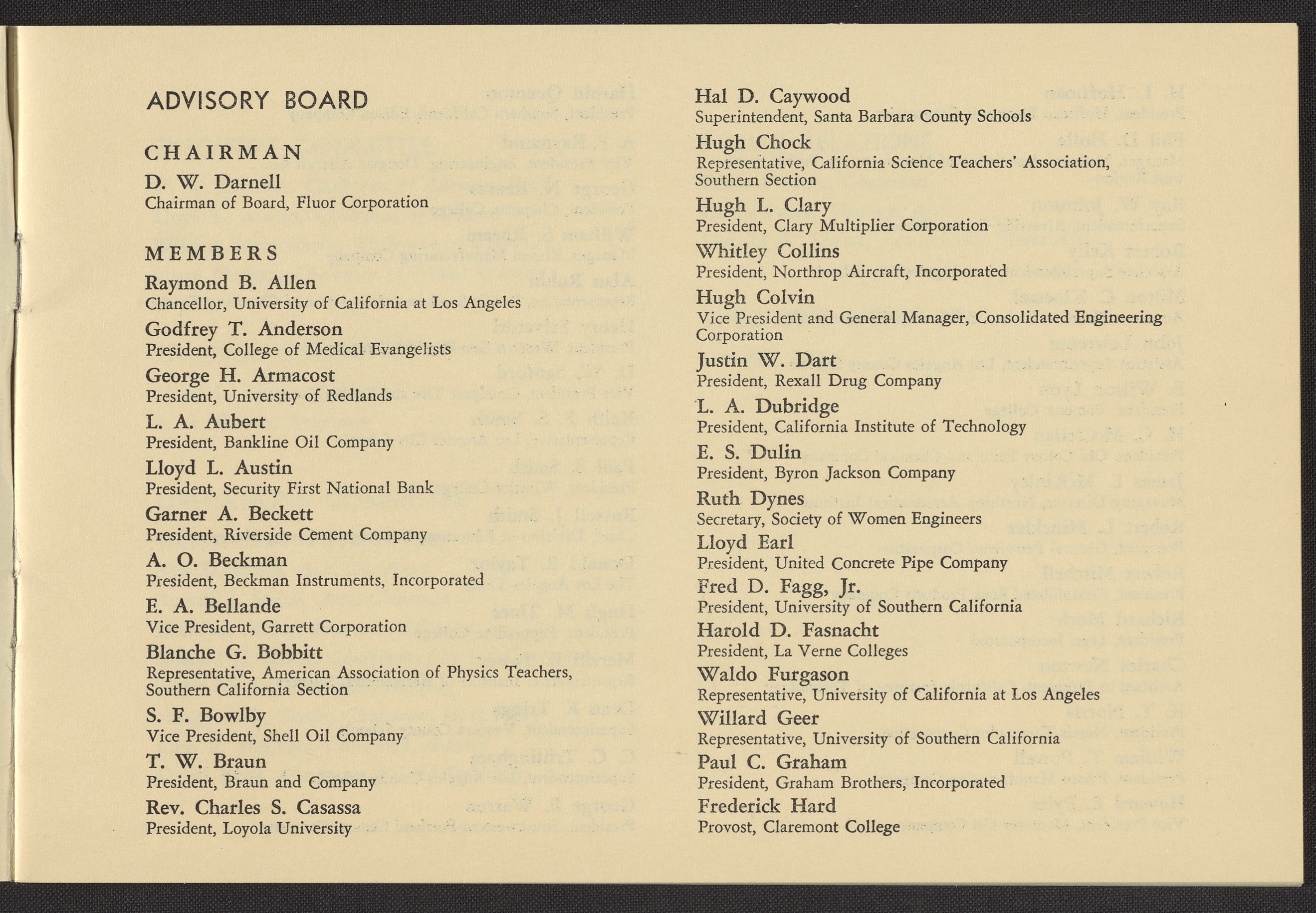 ADVISORY BOARD

CHAIRMAN

D. W. Darnell
Chairman of Board, Fluor Corporation

MEMBERS

Raymond B. Allen
Chancellor, University of California at Los Angeles

Godfrey T. Anderson
President, College of Medical Evangelists

George H. Armacost
President, University of Redlands

L. A. Aubert
President, Bankline Oil Company

Lloyd L. Austin
President, Security First National Bank

Garner A. Beckett
President, Riverside Cement Company

A. O. Beckman
President, Beckman Instruments, Incorporated

E. A. Bellande
Vice President, Garrett Corporation

Blanche G. Bobbitt
Representative, American Association of Physics Teachers, Southern California Section

S. F. Bowlby
Vice President, Shell Oil Company

T. W. Braun
President, Braun and Company

Rev. Charles S. Casassa
President, Loyola University

Hal D. Caywood
Superintendent, Santa Barbara County Schools

Hugh Chock
Representative, California Science Teachers' Association, Southern Section

Hugh L. Clary
President, Clary Multiplier Corporation

Whitley Collins
President, Northrop Aircraft, Incorporated

Hugh Colvin
Vice President and General Manager, Consolidated Engineering Corporation

Justin W. Dart
President, Rexall Drug Company

L. A. Dubridge
President, California Institute of Technology

E. S. Dulin
President, Byron Jackson Company

Ruth Dynes
Secretary, Society of Women Engineers

Lloyd Earl
President, United Concrete Pipe Company

Fred D. Fagg, Jr.
President, University of Southern California

Harold D. Fasnacht
President, La Verne Colleges

Waldo Furgason
Representative, University of California at Los Angeles

Willard Geer
Representative, University of Southern California

Paul C. Graham
President, Graham Brothers, Incorporated

Frederick Hard
Provost, Claremont College